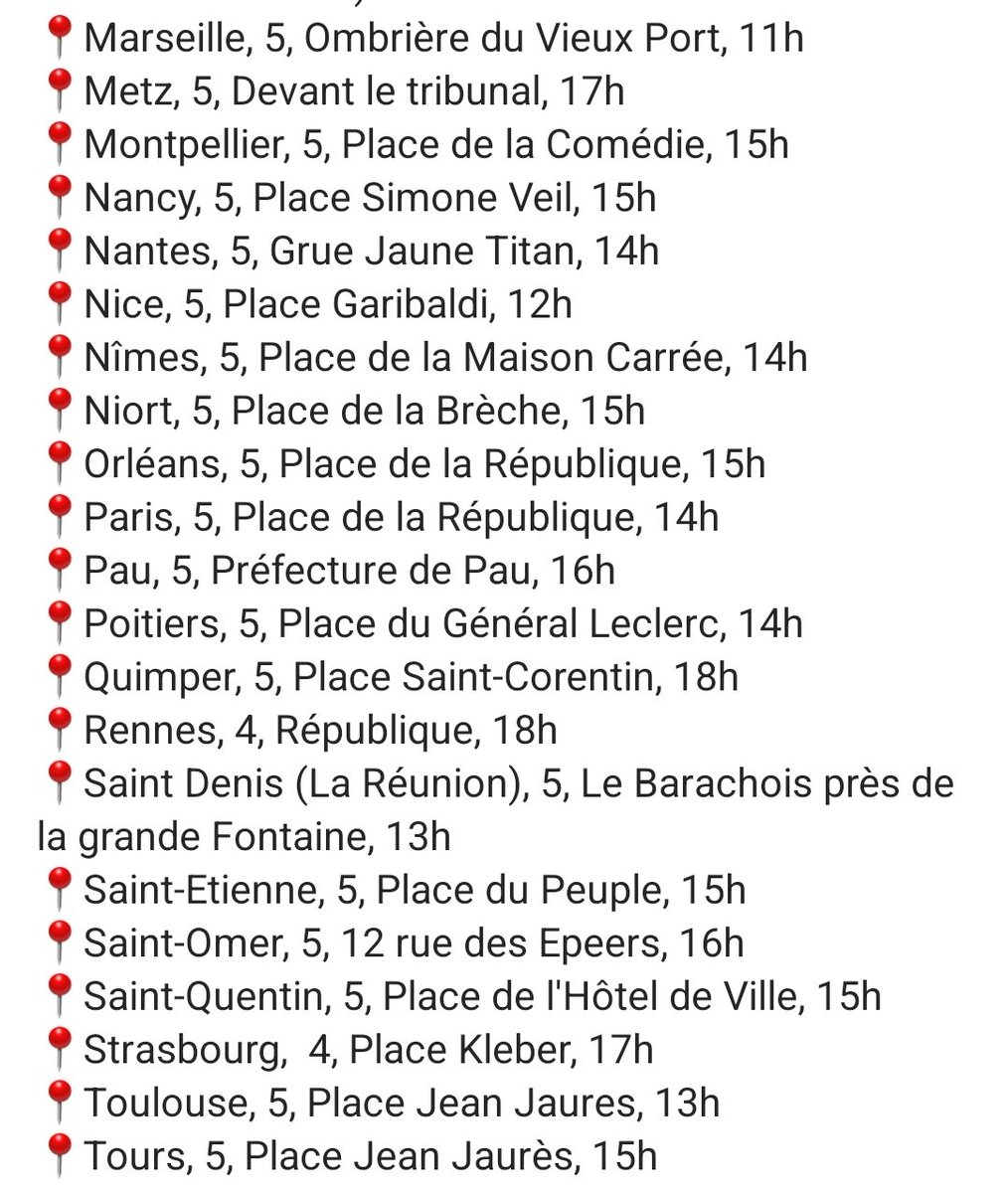 📍Marseille, 5, Ombrière du Vieux Port, 11h
📍Metz, 5, Devant le tribunal, 17h
📍Montpellier, 5, Place de la Comédie, 15h
📍Nancy, 5, Place Simone Veil, 15h
📍Nantes, 5, Grue Jaune Titan, 14h
📍Nice, 5, Place Garibaldi, 12h
📍Nîmes, 5, Place de la Maison Carrée, 14h
📍Niort, 5, Place de la Brèche, 15h
📍Orléans, 5, Place de la République, 15h
📍Paris, 5, Place de la République, 14h
📍Pau, 5, Préfecture de Pau, 16h
📍Poitiers, 5, Place du Général Leclerc, 14h
📍Quimper, 5, Place Saint-Corentin, 18h
📍Rennes, 4, République, 18h
📍Saint Denis (La Réunion), 5, Le Barachois près de la grande Fontaine, 13h
📍Saint-Etienne, 5, Place du Peuple, 15h
📍Saint-Omer, 5, 12 rue des Epeers, 16h
📍Saint-Quentin, 5, Place de l'Hôtel de Ville, 15h
📍Strasbourg, 4, Place Kleber, 17h
📍Toulouse, 5, Place Jean Jaures, 13h
📍Tours, 5, Place Jean Jaurès, 15h